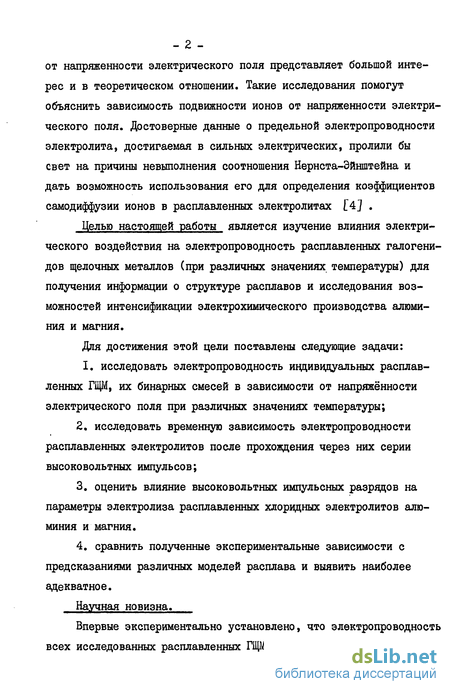 - 2 -

от напряженности электрического поля представляет большой интерес и в теоретическом отношении. Такие исследования помогут объяснить зависимость подвижности ионов от напряженности электрического поля. Достоверные данные о предельной электропроводности электролита, достигаемая в сильных электрических, пролили бы свет на причины невыполнения соотношения Нернста-Эйнштейна и дать возможность использования его для определения коэффициентов самодиффузии ионов в расплавленных электролитах [4].

Целью настоящей работы является изучение влияния электрического воздействия на электропроводность расплавленных галогенидов щелочных металлов (при различных значениях температуры) для получения информации о структуре расплавов и исследования возможностей интенсификации электрохимического производства алюминия и магния.

Для достижения этой цели поставлены следующие задачи:

I. исследовать электропроводность индивидуальных расплавленных ГЩМ, их бинарных смесей в зависимости от напряжённости электрического поля при различных значениях температуры;

2. исследовать временную зависимость электропроводности расплавленных электролитов после прохождения через них серии высоковольтных импульсов;

3. оценить влияние высоковольтных импульсных разрядов на параметры электролиза расплавленных хлоридных электролитов алюминия и магния.

4. сравнить полученные экспериментальные зависимости с предсказаниями различных моделей расплава и выявить наиболее адекватное.

Научная новизна.

Впервые экспериментально установлено, что электропроводность всех исследованных расплавленных ГЩМ

dsLib.net
библиотека диссертаций